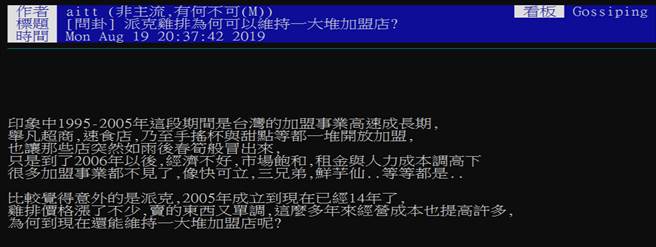 作者 aitt (非主流,有何不可(M)) 看板 Gossiping
標題 [問卦] 派克雞排為何可以維持一大堆加盟店?
時間 Mon Aug 19 20:37:42 2019

印象中1995-2005年這段期間是台灣的加盟事業高速成長期,
舉凡超商,速食店,乃至手搖杯與甜點等都一堆開放加盟,
也讓那些店突然如雨後春筍般冒出來,
只是到了2006年以後,經濟不好,市場飽和,租金與人力成本調高下
很多加盟事業都不見了,像快可立,三兄弟,鮮芋仙..等等都是..

比較覺得意外的是派克,2005年成立到現在已經14年了,
雞排價格漲了不少,賣的東西又單調,這麼多年來經營成本也提高許多,
為何到現在還能維持一大堆加盟店呢?